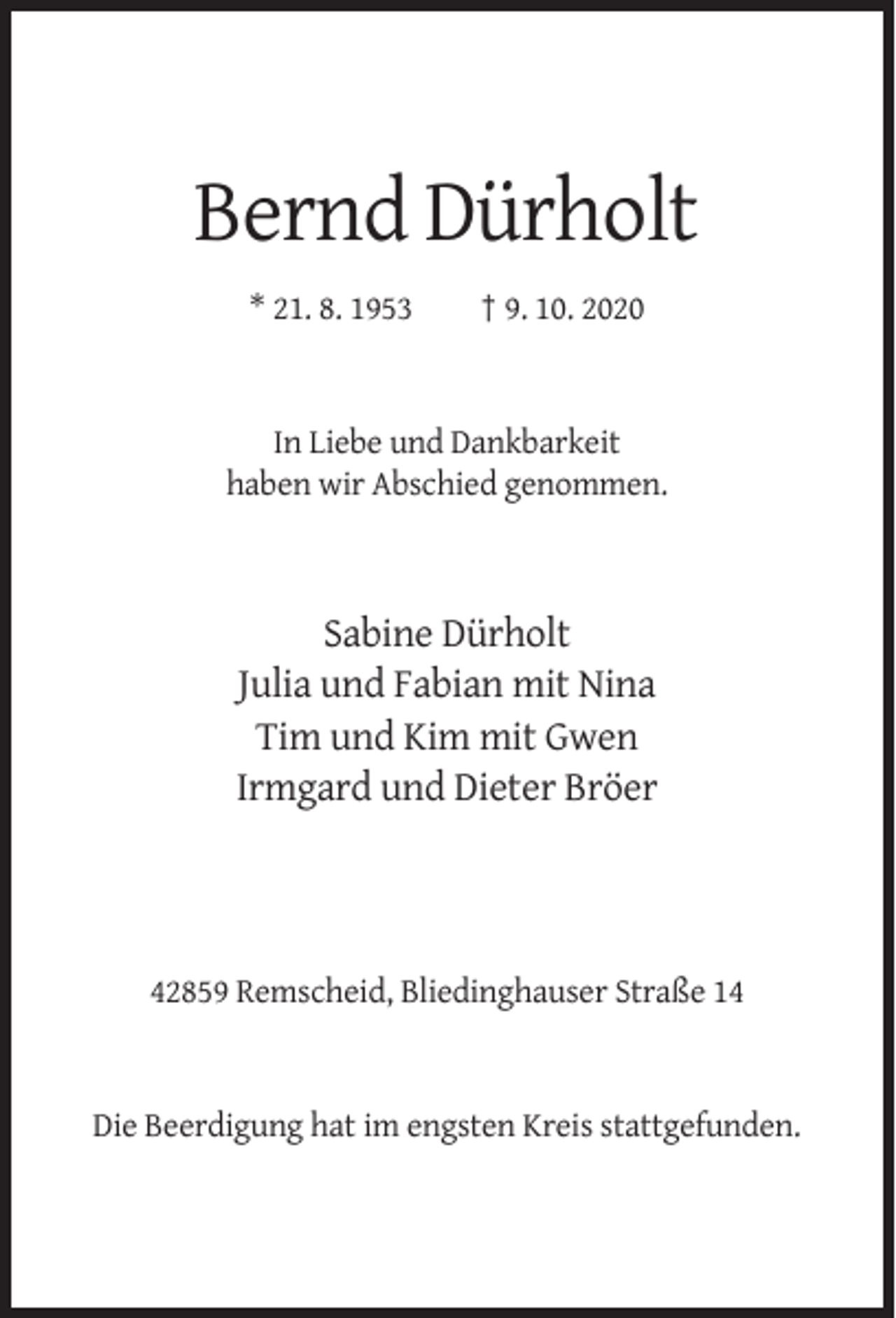 Bernd Dürholt

* 21. 8. 1953 † 9. 10. 2020

In Liebe und Dankbarkeit
haben wir Abschied genommen.

Sabine Dürholt
Julia und Fabian mit Nina
Tim und Kim mit Gwen
Irmgard und Dieter Bröer

42859 Remscheid, Bliedinghauser Straße 14

Die Beerdigung hat im engsten Kreis stattgefunden.